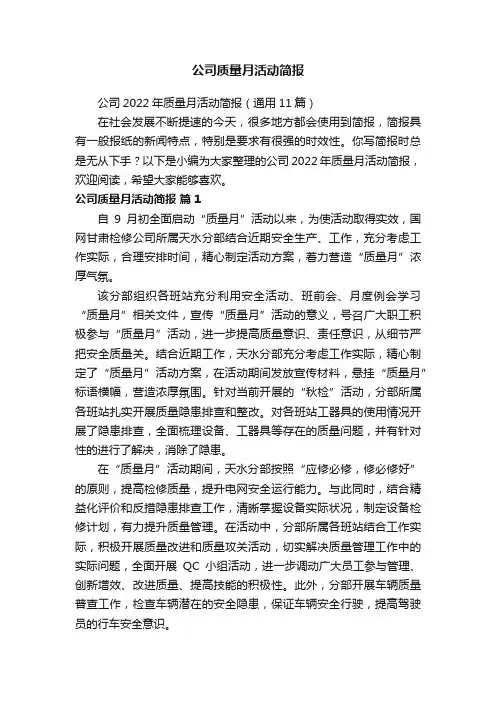 公司质量月活动简报

公司 2022 年质量月活动简报（通用 11 篇）

在社会发展不断提速的今天，很多地方都会使用到简报，简报具有一般报纸的新闻特点，特别是要求有很强的时效性。你写简报时总是无从下手？以下是小编为大家整理的公司 2022 年质量月活动简报，欢迎阅读，希望大家能够喜欢。

公司质量月活动简报 篇 1

自 9 月初全面启动“质量月”活动以来，为使活动取得实效，国网甘肃检修公司所属天水分部结合近期安全生产、工作，充分考虑工作实际，合理安排时间，精心制定活动方案，着力营造“质量月”浓厚气氛。

该分部组织各班站充分利用安全活动、班前会、月度例会学习“质量月”相关文件，宣传“质量月”活动的意义，号召广大职工积极参与“质量月”活动，进一步提高质量意识、责任意识，从细节严把安全质量关。结合近期工作，天水分部充分考虑工作实际，精心制定了“质量月”活动方案，在活动期间发放宣传材料，悬挂“质量月”标语横幅，营造浓厚氛围。针对当前开展的“秋检”活动，分部所属各班站扎实开展质量隐患排查和整改。对各班站工器具的使用情况开展了隐患排查，全面梳理设备、工器具等存在的质量问题，并有针对性的进行了解决，消除了隐患。

在“质量月”活动期间，天水分部按照“应修必修，修必修好”的原则，提高检修质量，提升电网安全运行能力。与此同时，结合精益化评价和反措隐患排查工作，清晰掌握设备实际状况，制定设备检修计划，有力提升质量管理。在活动中，分部所属各班站结合工作实际，积极开展质量改进和质量攻关活动，切实解决质量管理工作中的实际问题，全面开展 QC 小组活动，进一步调动广大员工参与管理、创新增效、改进质量、提高技能的积极性。此外，分部开展车辆质量普查工作，检查车辆潜在的安全隐患，保证车辆安全行驶，提高驾驶员的行车安全意识。